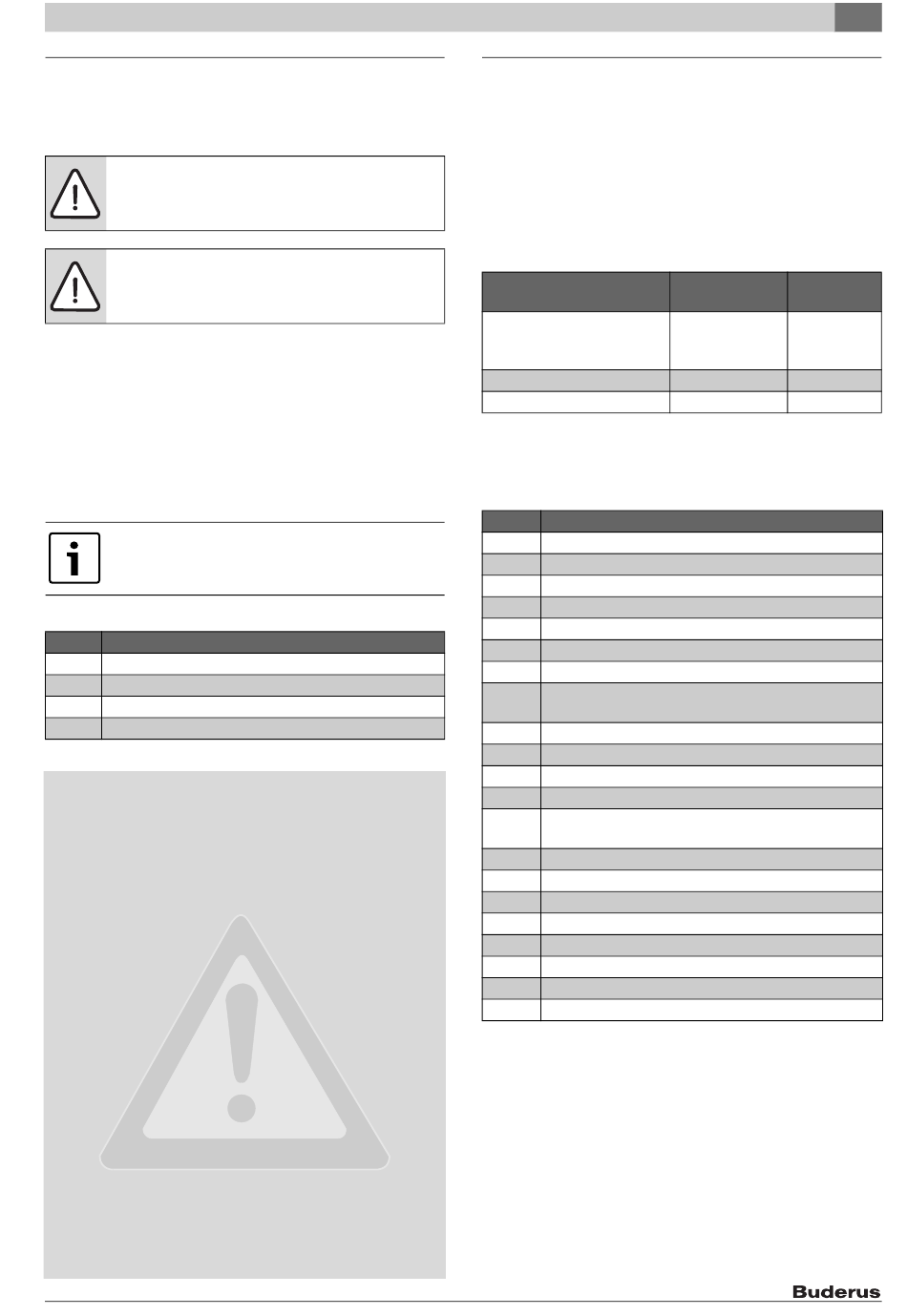 Buderus